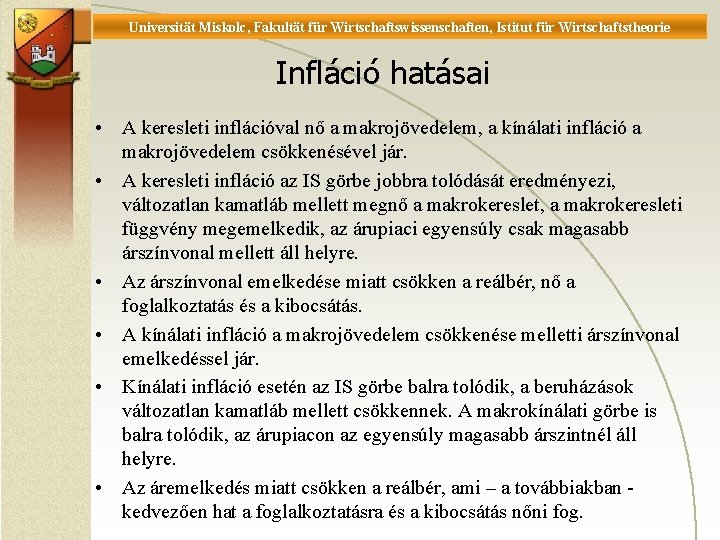 Universität Miskolc, Fakultät für Wirtschaftswissenschaften, Istitut für Wirtschaftstheorie

Infláció hatásai

• A keresleti inflációval nő a makrojövedelem, a kínálati infláció a makrojövedelem csökkenésével jár.

• A keresleti infláció az IS görbe jobbra tolódását eredményezi, változatlan kamatláb mellett megnő a makrokereslet, a makrokeresleti függvény megemelkedik, az árupiaci egyensúly csak magasabb árszínvonal mellett áll helyre.

• Az árszínvonal emelkedése miatt csökken a reálbér, nő a foglalkoztatás és a kibocsátás.

• A kínálati infláció a makrojövedelem csökkenése melletti árszínvonal emelkedéssel jár.

• Kínálati infláció esetén az IS görbe balra tolódik, a beruházások változatlan kamatláb mellett csökkennek. A makrokínálati görbe is balra tolódik, az árupiacon az egyensúly magasabb árszintnél áll helyre.

• Az áremelkedés miatt csökken a reálbér, ami – a továbbiakban - kedvezően hat a foglalkoztatásra és a kibocsátás nőni fog.